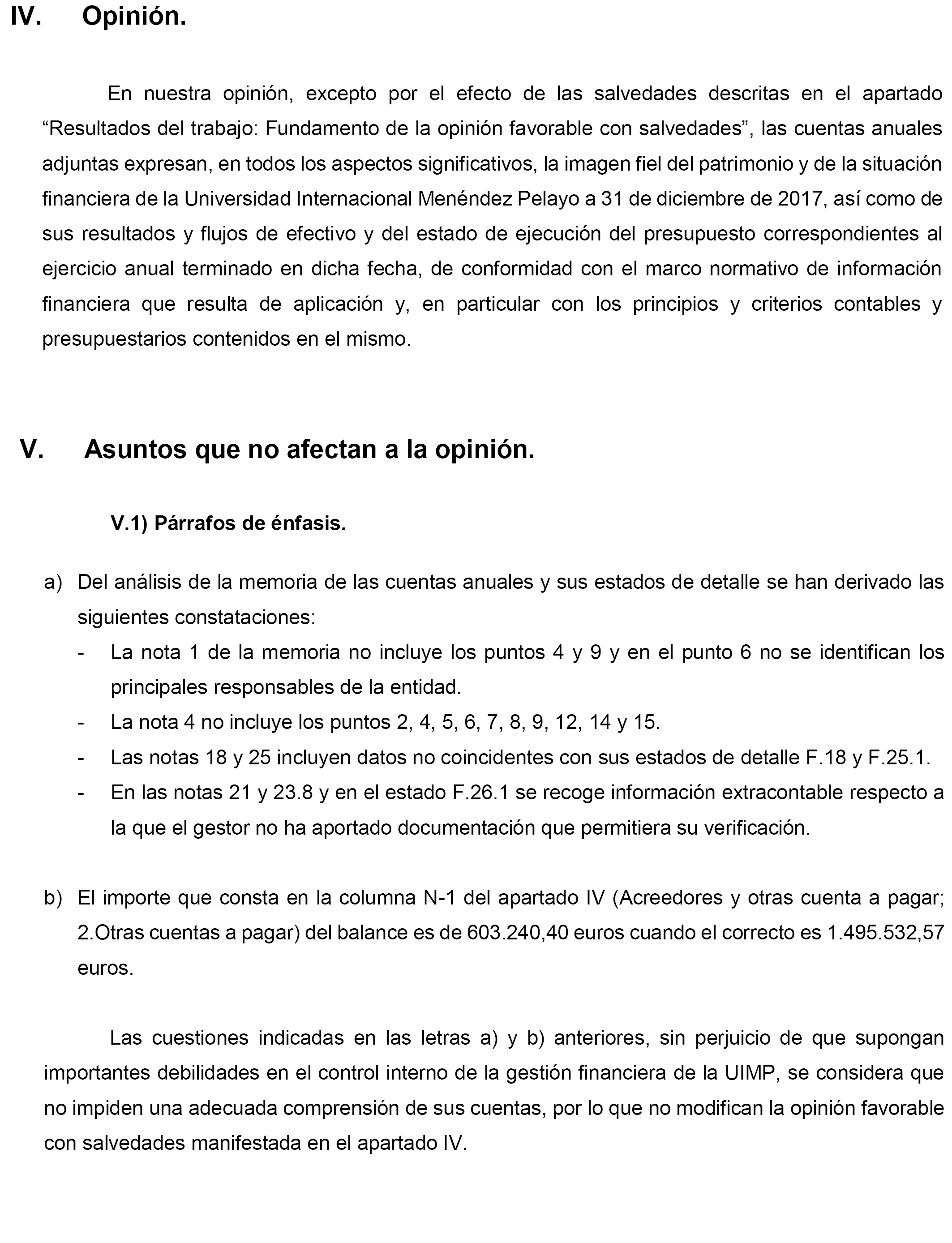 IV. Opinión.

En nuestra opinión, excepto por el efecto de las salvedades descritas en el apartado “Resultados del trabajo: Fundamento de la opinión favorable con salvedades”, las cuentas anuales adjuntas expresan, en todos los aspectos significativos, la imagen fiel del patrimonio y de la situación financiera de la Universidad Internacional Menéndez Pelayo a 31 de diciembre de 2017, así como de sus resultados y flujos de efectivo y del estado de ejecución del presupuesto correspondientes al ejercicio anual terminado en dicha fecha, de conformidad con el marco normativo de información financiera que resulta de aplicación y, en particular con los principios y criterios contables y presupuestarios contenidos en el mismo.

V. Asuntos que no afectan a la opinión.

V.1) Párrafos de énfasis.

a) Del análisis de la memoria de las cuentas anuales y sus estados de detalle se han derivado las siguientes constataciones:
- La nota 1 de la memoria no incluye los puntos 4 y 9 y en el punto 6 no se identifican los principales responsables de la entidad.
- La nota 4 no incluye los puntos 2, 4, 5, 6, 7, 8, 9, 12, 14 y 15.
- Las notas 18 y 25 incluyen datos no coincidentes con sus estados de detalle F.18 y F.25.1.
- En las notas 21 y 23.8 y en el estado F.26.1 se recoge información extracontable respecto a la que el gestor no ha aportado documentación que permitiera su verificación.

b) El importe que consta en la columna N-1 del apartado IV (Acreedores y otras cuenta a pagar; 2.Otras cuentas a pagar) del balance es de 603.240,40 euros cuando el correcto es 1.495.532,57 euros.

Las cuestiones indicadas en las letras a) y b) anteriores, sin perjuicio de que supongan importantes debilidades en el control interno de la gestión financiera de la UIMP, se considera que no impiden una adecuada comprensión de sus cuentas, por lo que no modifican la opinión favorable con salvedades manifestada en el apartado IV.